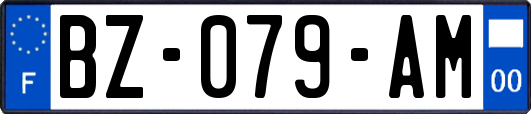 F
BZ-079-AM
00